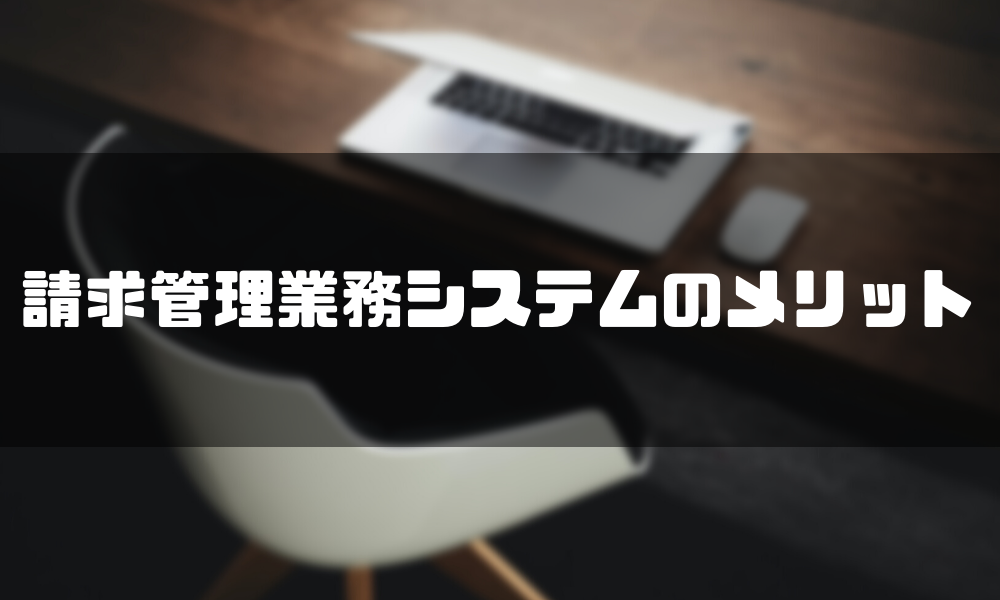 請求管理業務システムのメリット